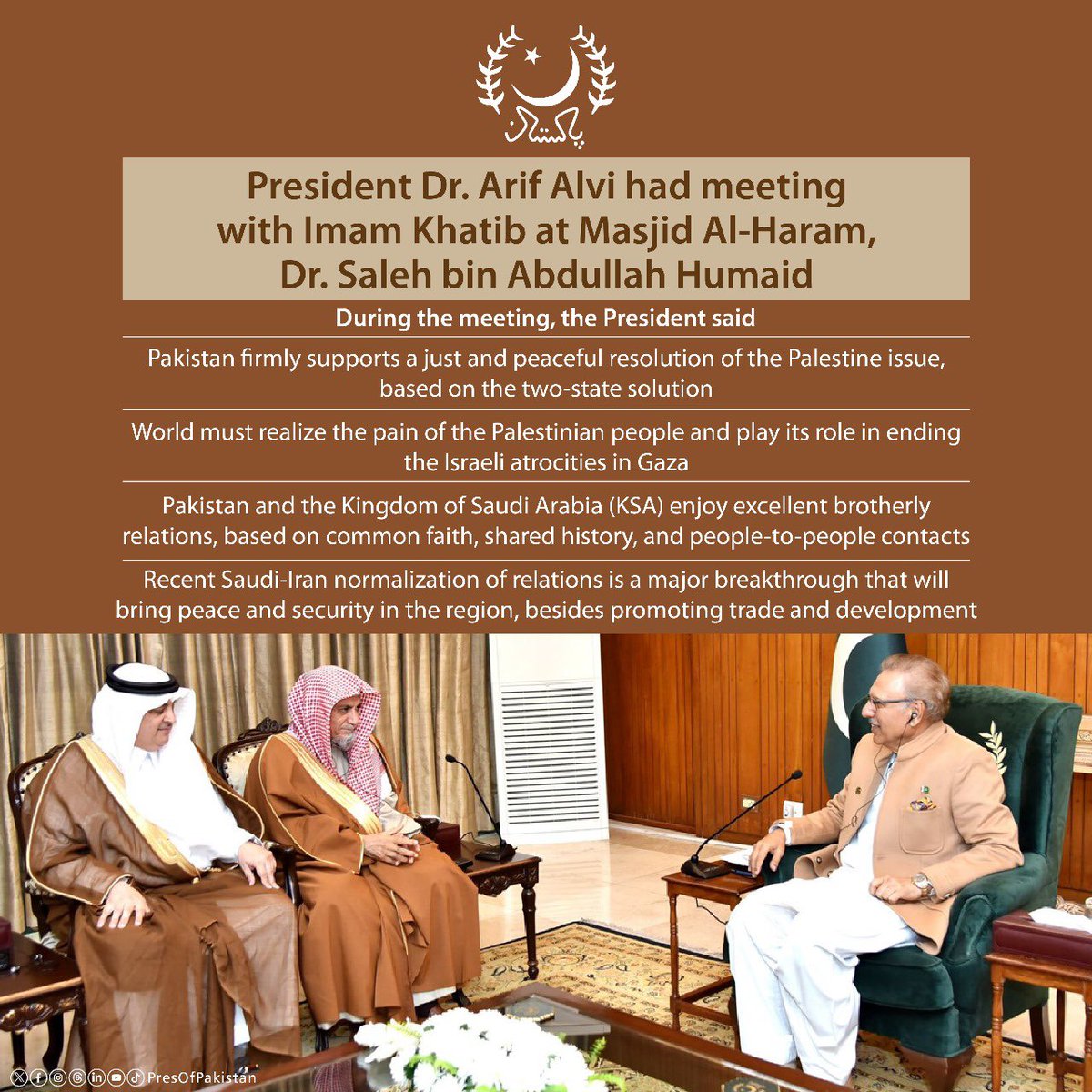 پاکستان

President Dr. Arif Alvi had meeting with Imam Khatib at Masjid Al-Haram, Dr. Saleh bin Abdullah Humaid

During the meeting, the President said

Pakistan firmly supports a just and peaceful resolution of the Palestine issue, based on the two-state solution

World must realize the pain of the Palestinian people and play its role in ending the Israeli atrocities in Gaza

Pakistan and the Kingdom of Saudi Arabia (KSA) enjoy excellent brotherly relations, based on common faith, shared history, and people-to-people contacts

Recent Saudi-Iran normalization of relations is a major breakthrough that will bring peace and security in the region, besides promoting trade and development

PresOfPakistan